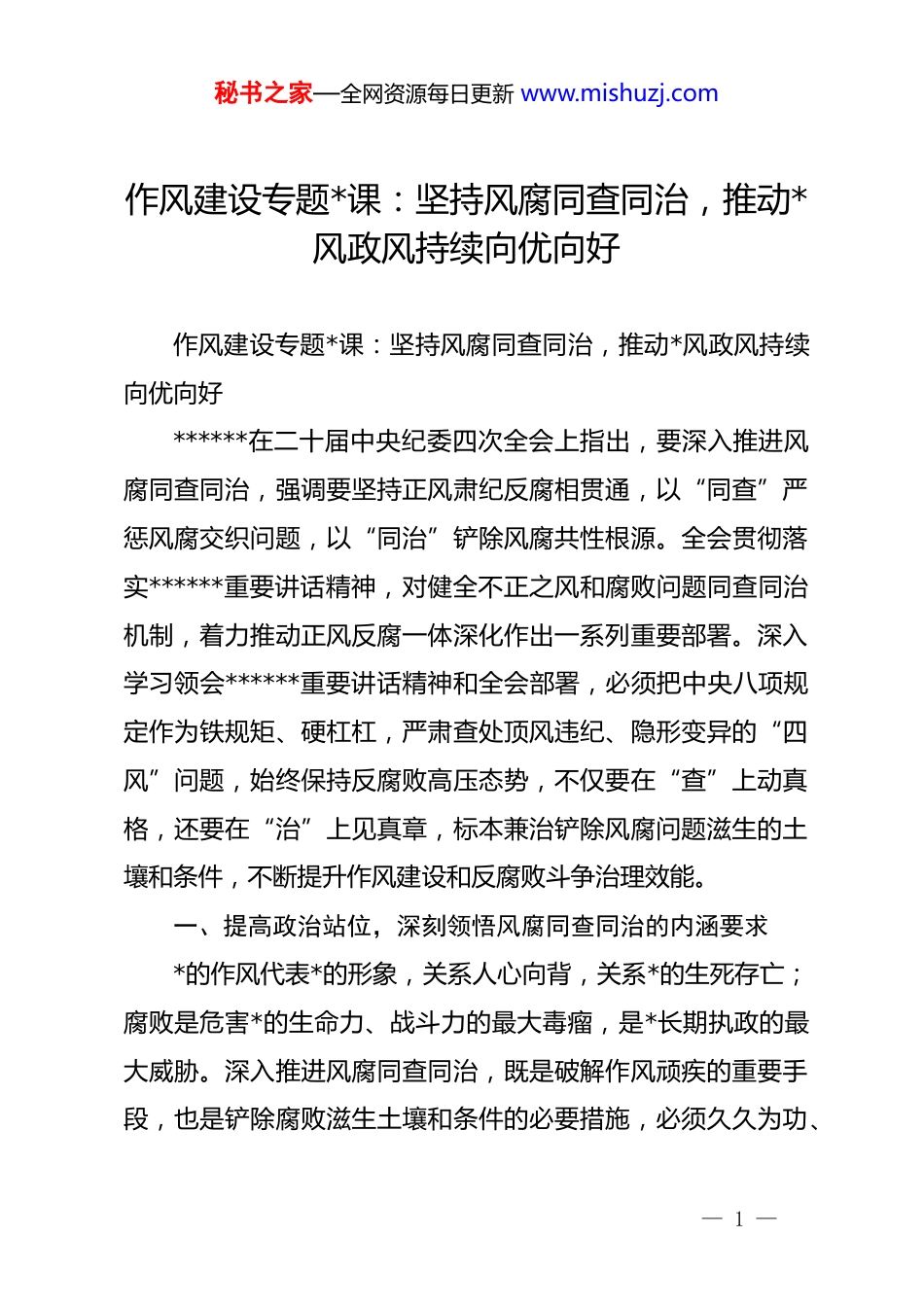 秘书之家—全网资源每日更新 www.mishuzj.com

作风建设专题*课：坚持风腐同查同治，推动*风政风持续向优向好

作风建设专题*课：坚持风腐同查同治，推动*风政风持续向优向好

******在二十届中央纪委四次全会上指出，要深入推进风腐同查同治，强调要坚持正风肃纪反腐相贯通，以“同查”严惩风腐交织问题，以“同治”铲除风腐共性根源。全会贯彻落实******重要讲话精神，对健全不正之风和腐败问题同查同治机制，着力推动正风反腐一体深化作出一系列重要部署。深入学习领会******重要讲话精神和全会部署，必须把中央八项规定作为铁规矩、硬杠杠，严肃查处顶风违纪、隐形变异的“四风”问题，始终保持反腐败高压态势，不仅要在“查”上动真格，还要在“治”上见真章，标本兼治铲除风腐问题滋生的土壤和条件，不断提升作风建设和反腐败斗争治理效能。

一、提高政治站位，深刻领悟风腐同查同治的内涵要求

*的作风代表*的形象，关系人心向背，关系*的生死存亡；腐败是危害*的生命力、战斗力的最大毒瘤，是*长期执政的最大威胁。深入推进风腐同查同治，既是破解作风顽疾的重要手段，也是铲除腐败滋生土壤和条件的必要措施，必须久久为功、

— 1 —